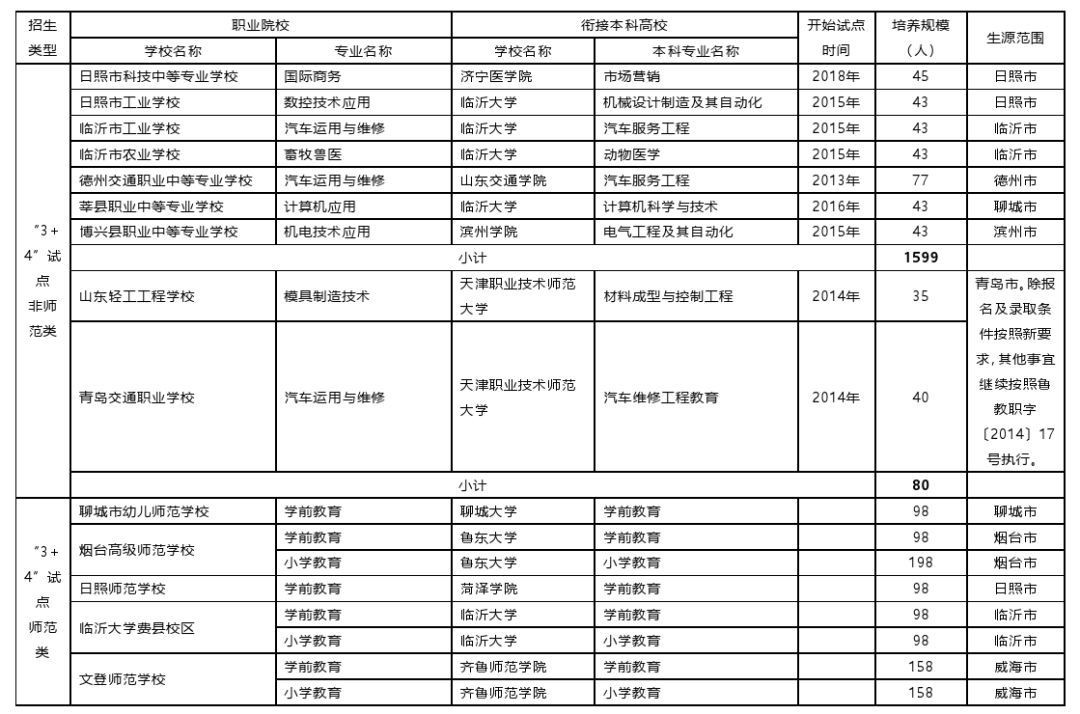 | 招生类型 | 职业院校 学校名称 | 职业院校 专业名称 | 衔接本科高校 学校名称 | 衔接本科高校 本科专业名称 | 开始试点时间 | 培养规模（人） | 生源范围 |
|---|---|---|---|---|---|---|---|
| "3+4"试点非师范类 | 日照市科技中等专业学校 | 国际商务 | 济宁医学院 | 市场营销 | 2018年 | 45 | 日照市 |
| | 日照市工业学校 | 数控技术应用 | 临沂大学 | 机械设计制造及其自动化 | 2015年 | 43 | 日照市 |
| | 临沂市工业学校 | 汽车运用与维修 | 临沂大学 | 汽车服务工程 | 2015年 | 43 | 临沂市 |
| | 临沂市农业学校 | 畜牧兽医 | 临沂大学 | 动物医学 | 2015年 | 43 | 临沂市 |
| | 德州交通职业中等专业学校 | 汽车运用与维修 | 山东交通学院 | 汽车服务工程 | 2013年 | 77 | 德州市 |
| | 莘县职业中等专业学校 | 计算机应用 | 临沂大学 | 计算机科学与技术 | 2016年 | 43 | 聊城市 |
| | 博兴县职业中等专业学校 | 机电技术应用 | 滨州学院 | 电气工程及其自动化 | 2015年 | 43 | 滨州市 |
| | 小计 | | | | | 1599 | |
| | 山东轻工工程学校 | 模具制造技术 | 天津职业技术师范大学 | 材料成型与控制工程 | 2014年 | 35 | 青岛市。除报名及录取条件按照新要求，其他事宜继续按照鲁教职字〔2014〕17号执行。 |
| | 青岛交通职业学校 | 汽车运用与维修 | 天津职业技术师范大学 | 汽车维修工程教育 | 2014年 | 40 | |
| | 小计 | | | | | 80 | |
| "3+4"试点师范类 | 聊城市幼儿师范学校 | 学前教育 | 聊城大学 | 学前教育 | | 98 | 聊城市 |
| | 烟台高级师范学校 | 学前教育 | 鲁东大学 | 学前教育 | | 98 | 烟台市 |
| | | 小学教育 | 鲁东大学 | 小学教育 | | 198 | 烟台市 |
| | 日照师范学校 | 学前教育 | 菏泽学院 | 学前教育 | | 98 | 日照市 |
| | 临沂大学费县校区 | 学前教育 | 临沂大学 | 学前教育 | | 98 | 临沂市 |
| | | 小学教育 | 临沂大学 | 小学教育 | | 98 | 临沂市 |
| | 文登师范学校 | 学前教育 | 齐鲁师范学院 | 学前教育 | | 158 | 威海市 |
| | | 小学教育 | 齐鲁师范学院 | 小学教育 | | 158 | 威海市 |